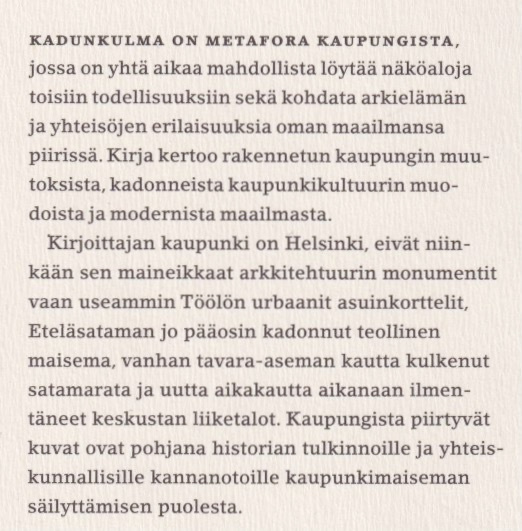 KADUNKULMA ON METAFORA KAUPUNGISTA, jossa on yhtä aikaa mahdollista löytää näköaloja toisiin todellisuuksiin sekä kohdata arkielämän ja yhteisöjen erilaisuuksia oman maailmansa piirissä. Kirja kertoo rakennetun kaupungin muutoksista, kadonneista kaupunkikultuurin muodoista ja modernista maailmasta.

Kirjoittajan kaupunki on Helsinki, eivät niinkään sen maineikkaat arkkitehtuurin monumentit vaan useammin Töölön urbaanit asuinkorttelit, Eteläsataman jo pääosin kadonnut teollinen maisema, vanhan tavara-aseman kautta kulkenut satamarata ja uutta aikakautta aikanaan ilmentäneet keskustan liiketalot. Kaupungista piirtyvät kuvat ovat pohjana historian tulkinnoille ja yhteiskunnallisille kannanotoille kaupunkimaiseman säilyttämisen puolesta.